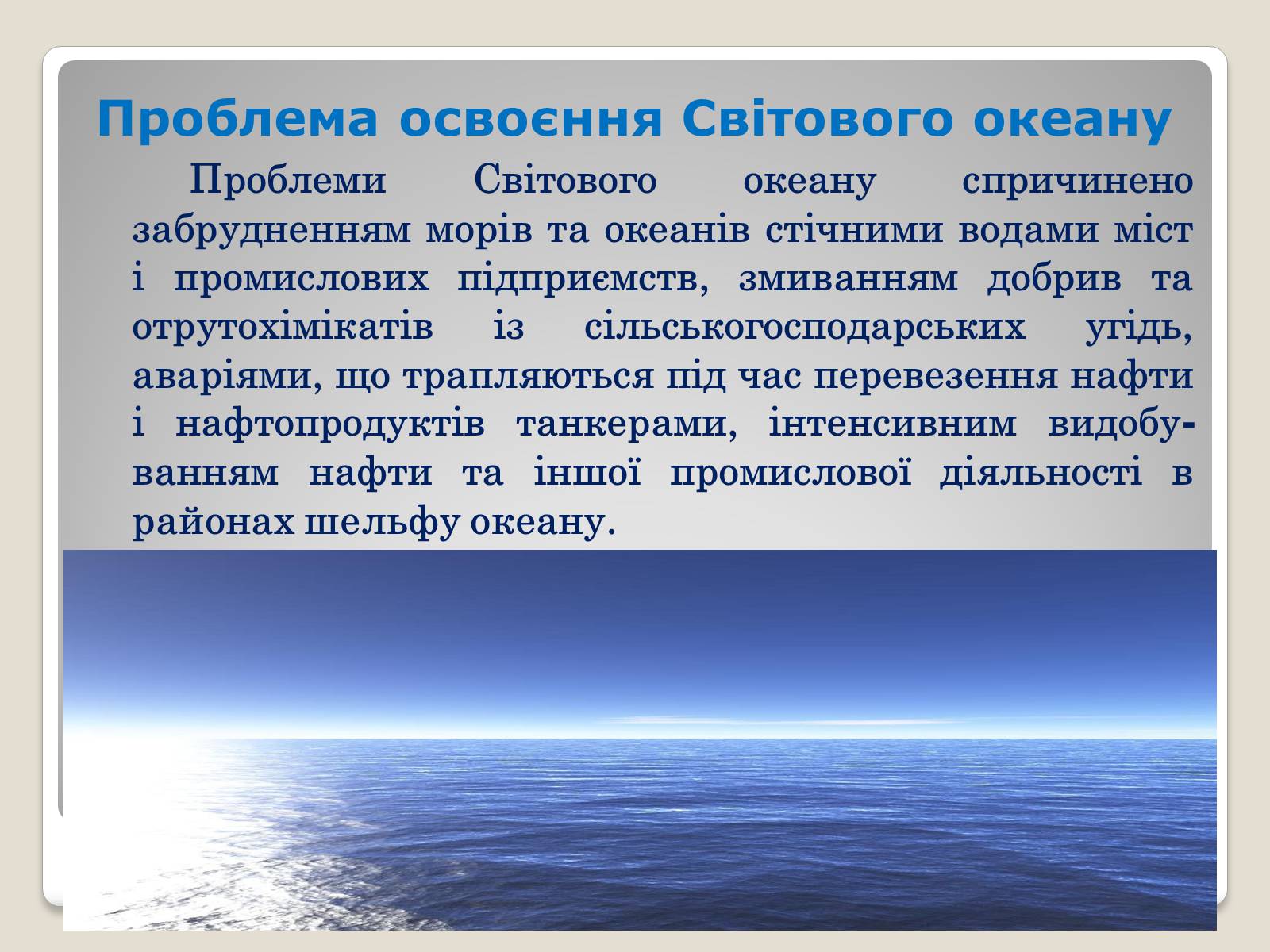 Проблема освоєння Світового океану

Проблеми Світового океану спричинено забрудненням морів та океанів стічними водами міст і промислових підприємств, змиванням добрив та отрутохімікатів із сільськогосподарських угідь, аваріями, що трапляються під час перевезення нафти і нафтопродуктів танкерами, інтенсивним видобуванням нафти та іншої промислової діяльності в районах шельфу океану.